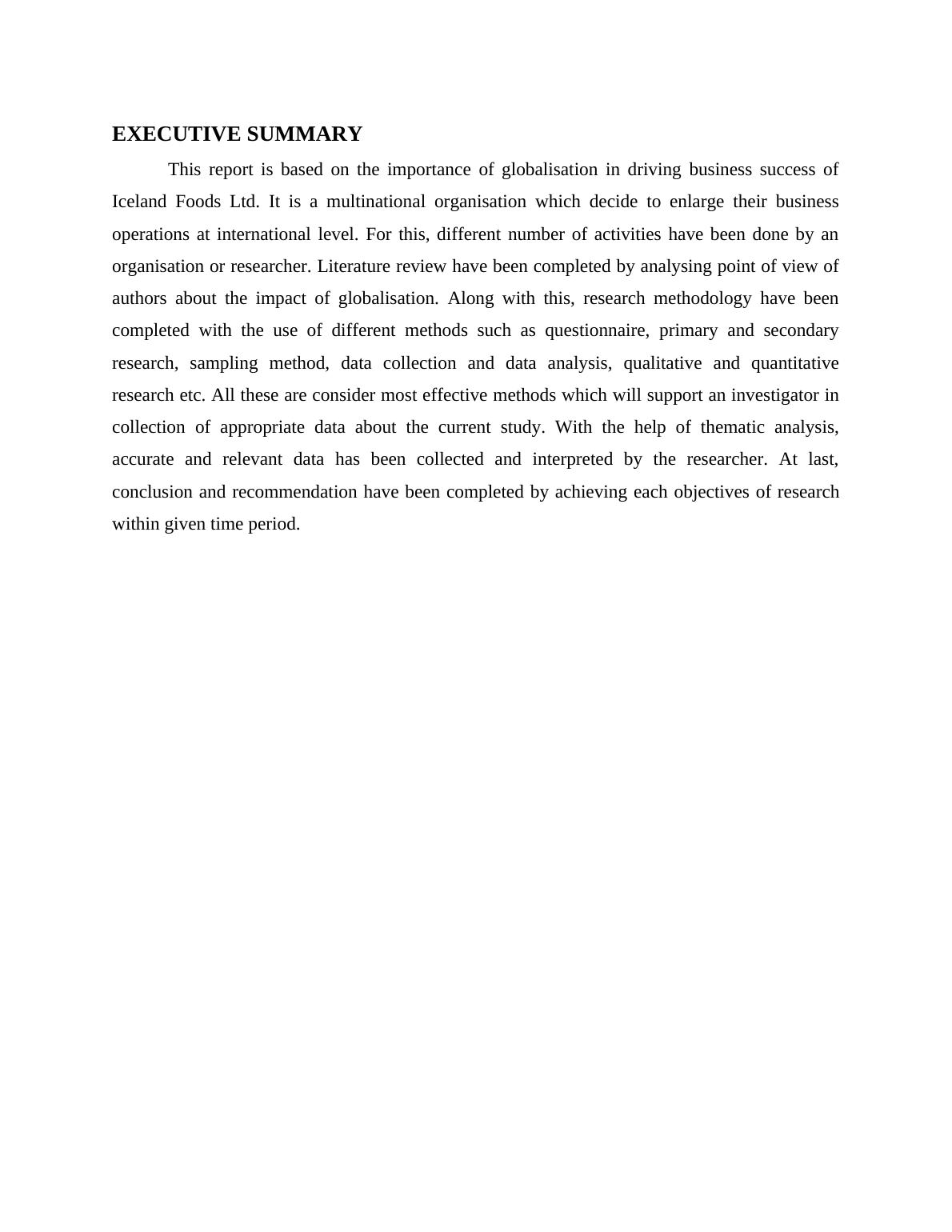 EXECUTIVE SUMMARY

This report is based on the importance of globalisation in driving business success of Iceland Foods Ltd. It is a multinational organisation which decide to enlarge their business operations at international level. For this, different number of activities have been done by an organisation or researcher. Literature review have been completed by analysing point of view of authors about the impact of globalisation. Along with this, research methodology have been completed with the use of different methods such as questionnaire, primary and secondary research, sampling method, data collection and data analysis, qualitative and quantitative research etc. All these are consider most effective methods which will support an investigator in collection of appropriate data about the current study. With the help of thematic analysis, accurate and relevant data has been collected and interpreted by the researcher. At last, conclusion and recommendation have been completed by achieving each objectives of research within given time period.